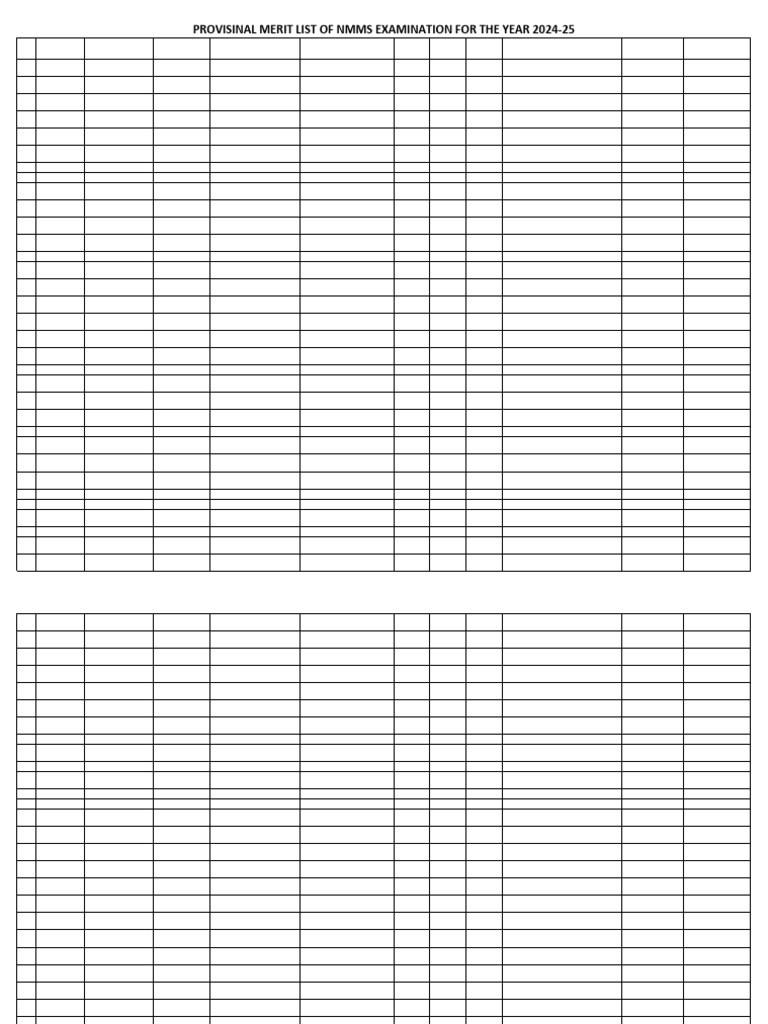 PROVISINAL MERIT LIST OF NMMS EXAMINATION FOR THE YEAR 2024-25